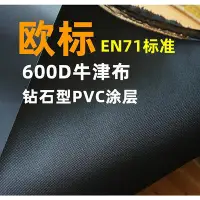 欧标 EN71标准

600D牛津布

钻石型PVC涂层